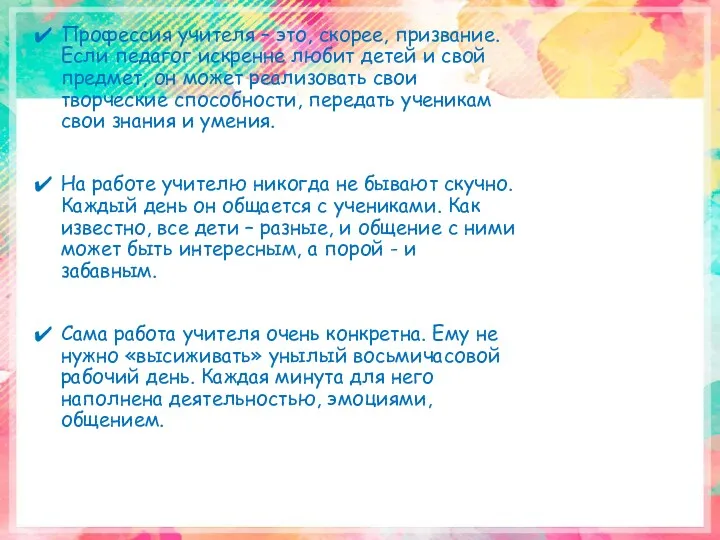 ✔ Профессия учителя – это, скорее, призвание. Если педагог искренне любит детей и свой предмет, он может реализовать свои творческие способности, передать ученикам свои знания и умения.

✔ На работе учителю никогда не бывают скучно. Каждый день он общается с учениками. Как известно, все дети – разные, и общение с ними может быть интересным, а порой - и забавным.

✔ Сама работа учителя очень конкретна. Ему не нужно «высиживать» унылый восьмичасовой рабочий день. Каждая минута для него наполнена деятельностью, эмоциями, общением.